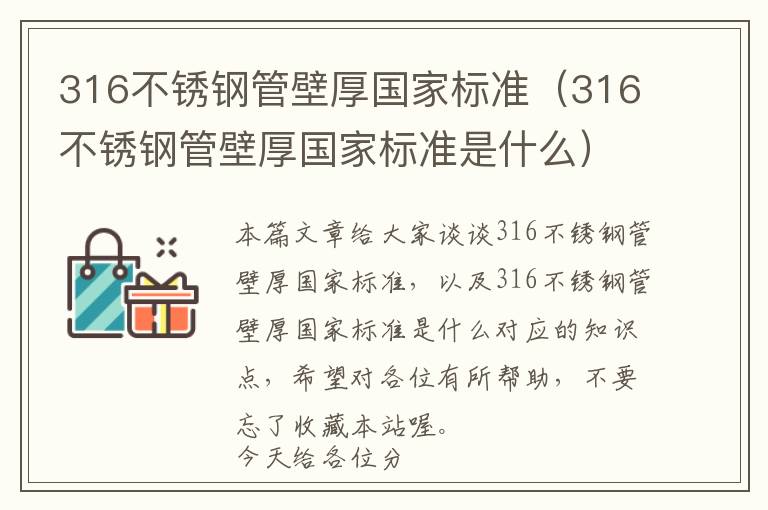 316不锈钢管壁厚国家标准（316不锈钢管壁厚国家标准是什么）

本篇文章给大家谈谈316不锈钢管壁厚国家标准，以及316不锈钢管壁厚国家标准是什么对应的知识点，希望对各位有所帮助，不要忘了收藏本站喔。
今天给各位分